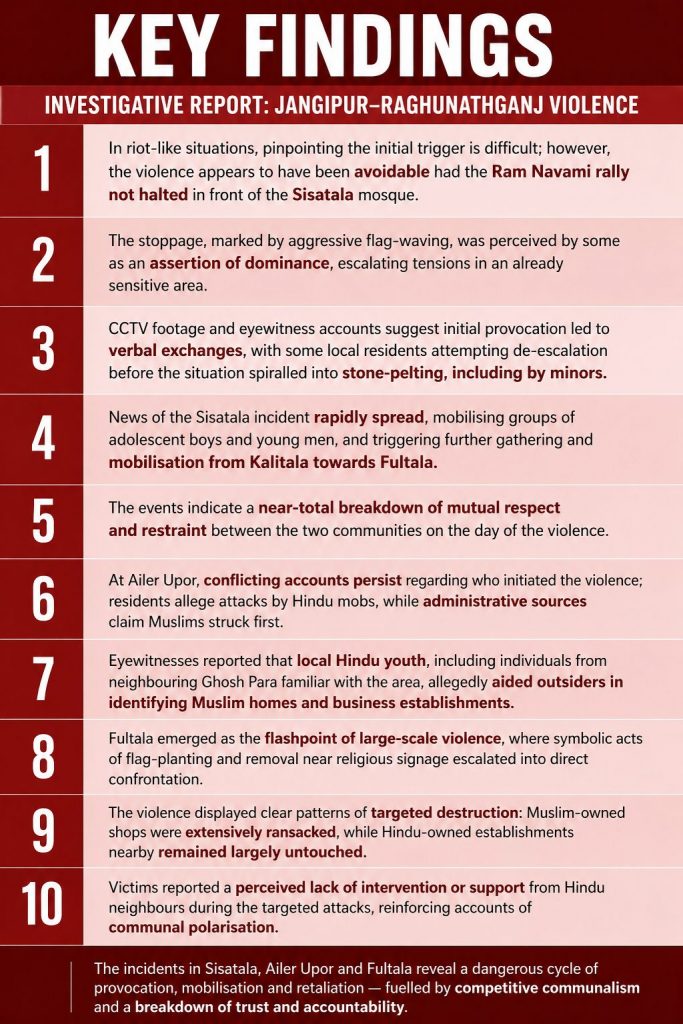 KEY FINDINGS

INVESTIGATIVE REPORT: JANGIPUR–RAGHUNATHGANJ VIOLENCE

1
In riot-like situations, pinpointing the initial trigger is difficult; however, the violence appears to have been avoidable had the Ram Navami rally not halted in front of the Sisatala mosque.

2
The stoppage, marked by aggressive flag-waving, was perceived by some as an assertion of dominance, escalating tensions in an already sensitive area.

3
CCTV footage and eyewitness accounts suggest initial provocation led to verbal exchanges, with some local residents attempting de-escalation before the situation spiralled into stone-pelting, including by minors.

4
News of the Sisatala incident rapidly spread, mobilising groups of adolescent boys and young men, and triggering further gathering and mobilisation from Kalitala towards Fultala.

5
The events indicate a near-total breakdown of mutual respect and restraint between the two communities on the day of the violence.

6
At Ailer Upor, conflicting accounts persist regarding who initiated the violence; residents allege attacks by Hindu mobs, while administrative sources claim Muslims struck first.

7
Eyewitnesses reported that local Hindu youth, including individuals from neighbouring Ghosh Para familiar with the area, allegedly aided outsiders in identifying Muslim homes and business establishments.

8
Fultala emerged as the flashpoint of large-scale violence, where symbolic acts of flag-planting and removal near religious signage escalated into direct confrontation.

9
The violence displayed clear patterns of targeted destruction: Muslim-owned shops were extensively ransacked, while Hindu-owned establishments nearby remained largely untouched.

10
Victims reported a perceived lack of intervention or support from Hindu neighbours during the targeted attacks, reinforcing accounts of communal polarisation.

The incidents in Sisatala, Ailer Upor and Fultala reveal a dangerous cycle of provocation, mobilisation and retaliation — fuelled by competitive communalism and a breakdown of trust and accountability.